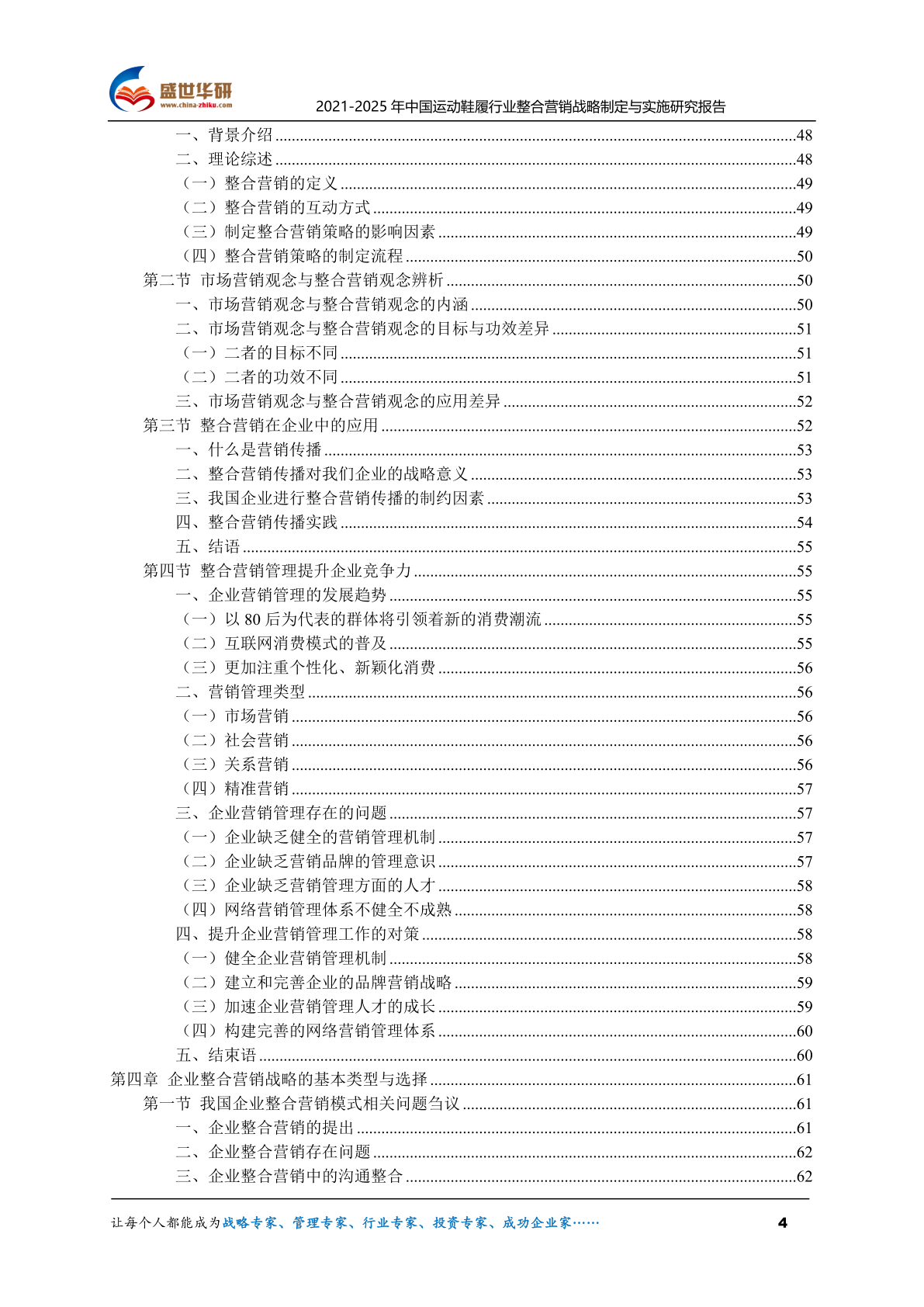 盛世华研
www.china-zhiku.com

2021-2025 年中国运动鞋履行业整合营销战略制定与实施研究报告

一、背景介绍 ........48
二、理论综述 ........48
（一）整合营销的定义 ........49
（二）整合营销的互动方式 ........49
（三）制定整合营销策略的影响因素 ........49
（四）整合营销策略的制定流程 ........50
第二节 市场营销观念与整合营销观念辨析 ........50
一、市场营销观念与整合营销观念的内涵 ........50
二、市场营销观念与整合营销观念的目标与功效差异 ........51
（一）二者的目标不同 ........51
（二）二者的功效不同 ........51
三、市场营销观念与整合营销观念的应用差异 ........52
第三节 整合营销在企业中的应用 ........52
一、什么是营销传播 ........53
二、整合营销传播对我们企业的战略意义 ........53
三、我国企业进行整合营销传播的制约因素 ........53
四、整合营销传播实践 ........54
五、结语 ........55
第四节 整合营销管理提升企业竞争力 ........55
一、企业营销管理的发展趋势 ........55
（一）以 80 后为代表的群体将引领着新的消费潮流 ........55
（二）互联网消费模式的普及 ........55
（三）更加注重个性化、新颖化消费 ........56
二、营销管理类型 ........56
（一）市场营销 ........56
（二）社会营销 ........56
（三）关系营销 ........56
（四）精准营销 ........57
三、企业营销管理存在的问题 ........57
（一）企业缺乏健全的营销管理机制 ........57
（二）企业缺乏营销品牌的管理意识 ........57
（三）企业缺乏营销管理方面的人才 ........58
（四）网络营销管理体系不健全不成熟 ........58
四、提升企业营销管理工作的对策 ........58
（一）健全企业营销管理机制 ........58
（二）建立和完善企业的品牌营销战略 ........59
（三）加速企业营销管理人才的成长 ........59
（四）构建完善的网络营销管理体系 ........60
五、结束语 ........60
第四章 企业整合营销战略的基本类型与选择 ........61
第一节 我国企业整合营销模式相关问题刍议 ........61
一、企业整合营销的提出 ........61
二、企业整合营销存在问题 ........62
三、企业整合营销中的沟通整合 ........62

让每个人都能成为战略专家、管理专家、行业专家、投资专家、成功企业家……　4